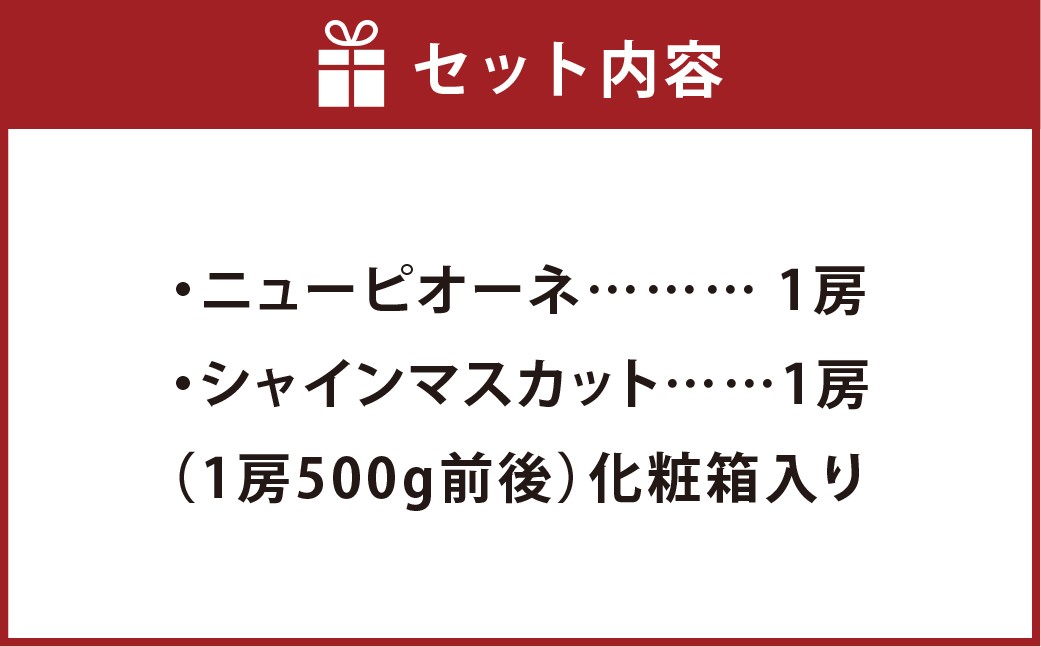 セット内容

・ニューピオーネ……… 1房
・シャインマスカット……1房
（1房500g前後）化粧箱入り